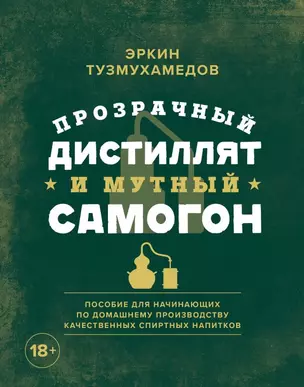 ЭРКИН ТУЗМУХАМЕДОВ

ПРОЗРАЧНЫЙ ДИСТИЛЛЯТ И МУТНЫЙ САМОГОН

ПОСОБИЕ ДЛЯ НАЧИНАЮЩИХ ПО ДОМАШНЕМУ ПРОИЗВОДСТВУ КАЧЕСТВЕННЫХ СПИРТНЫХ НАПИТКОВ

18+